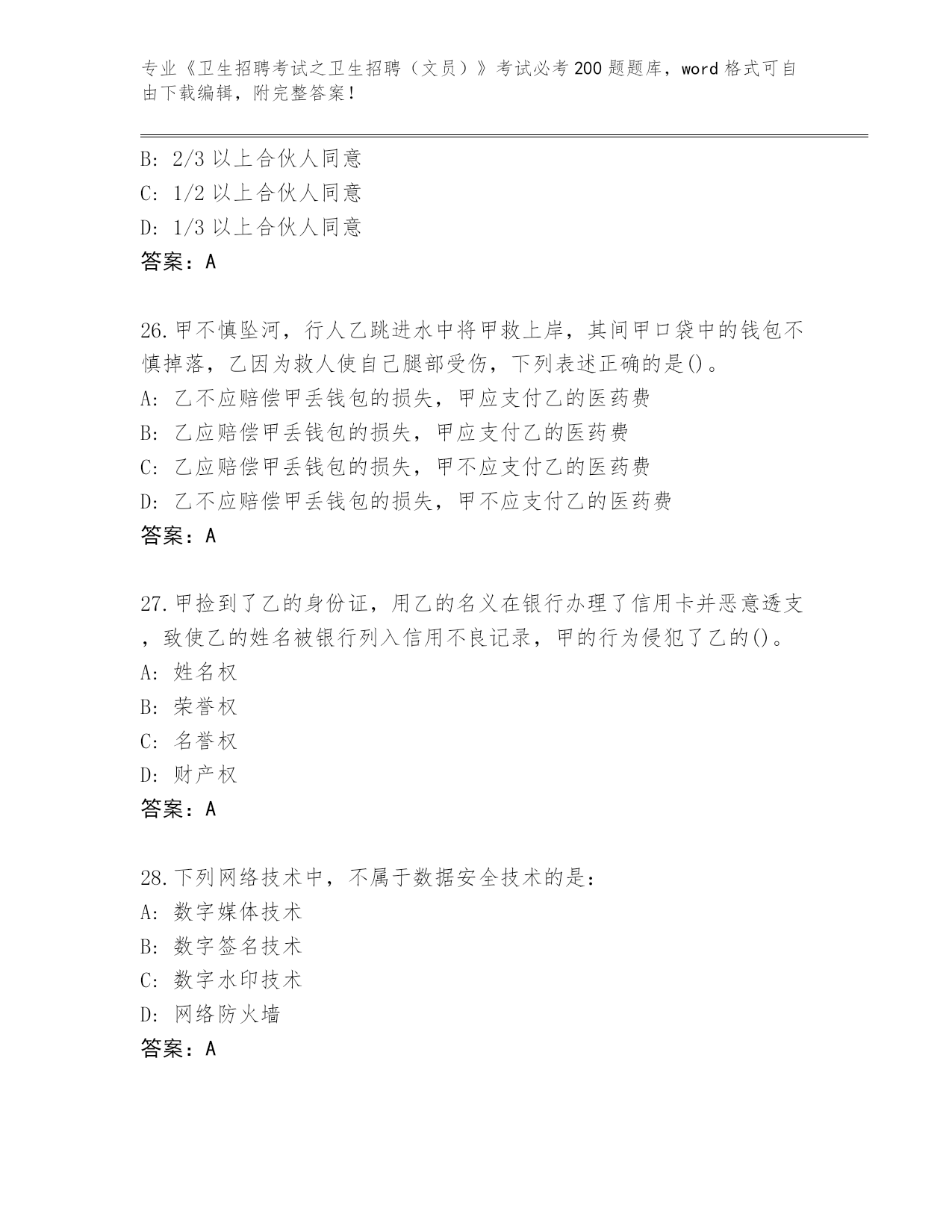 专业《卫生招聘考试之卫生招聘（文员）》考试必考200题题库，word格式可自由下载编辑，附完整答案！

B: 2/3以上合伙人同意
C: 1/2以上合伙人同意
D: 1/3以上合伙人同意
答案：A

26.甲不慎坠河，行人乙跳进水中将甲救上岸，其间甲口袋中的钱包不慎掉落，乙因为救人使自己腿部受伤，下列表述正确的是()。
A: 乙不应赔偿甲丢钱包的损失，甲应支付乙的医药费
B: 乙应赔偿甲丢钱包的损失，甲应支付乙的医药费
C: 乙应赔偿甲丢钱包的损失，甲不应支付乙的医药费
D: 乙不应赔偿甲丢钱包的损失，甲不应支付乙的医药费
答案：A

27.甲捡到了乙的身份证，用乙的名义在银行办理了信用卡并恶意透支，致使乙的姓名被银行列入信用不良记录，甲的行为侵犯了乙的()。
A: 姓名权
B: 荣誉权
C: 名誉权
D: 财产权
答案：A

28.下列网络技术中，不属于数据安全技术的是：
A: 数字媒体技术
B: 数字签名技术
C: 数字水印技术
D: 网络防火墙
答案：A